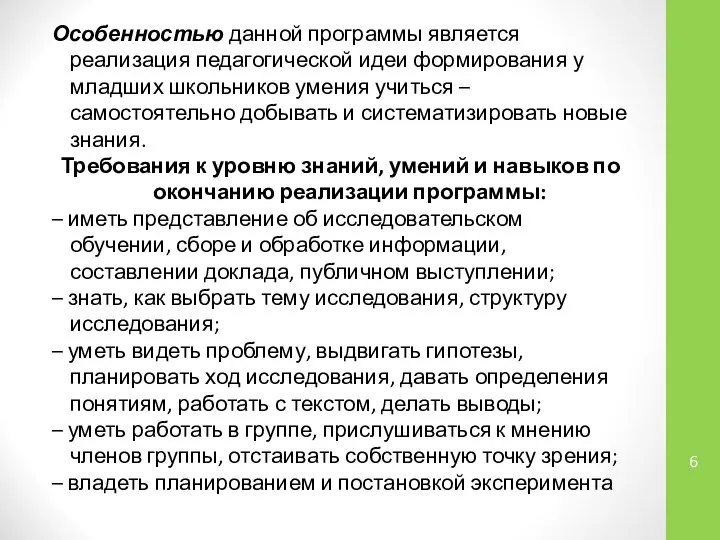 Особенностью данной программы является реализация педагогической идеи формирования у младших школьников умения учиться – самостоятельно добывать и систематизировать новые знания.

Требования к уровню знаний, умений и навыков по окончанию реализации программы:

– иметь представление об исследовательском обучении, сборе и обработке информации, составлении доклада, публичном выступлении;

– знать, как выбрать тему исследования, структуру исследования;

– уметь видеть проблему, выдвигать гипотезы, планировать ход исследования, давать определения понятиям, работать с текстом, делать выводы;

– уметь работать в группе, прислушиваться к мнению членов группы, отстаивать собственную точку зрения;

– владеть планированием и постановкой эксперимента

6